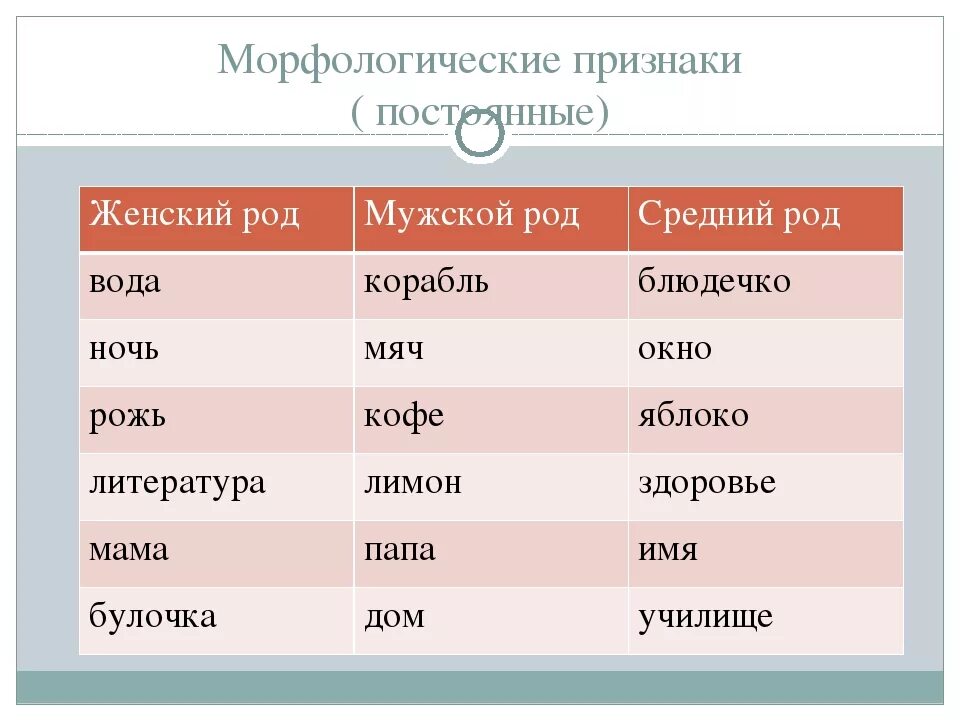 Морфологические признаки
( постоянные)

| Женский род | Мужской род | Средний род |
|---|---|---|
| вода | корабль | блюдечко |
| ночь | мяч | окно |
| рожь | кофе | яблоко |
| литература | лимон | здоровье |
| мама | папа | имя |
| булочка | дом | училище |